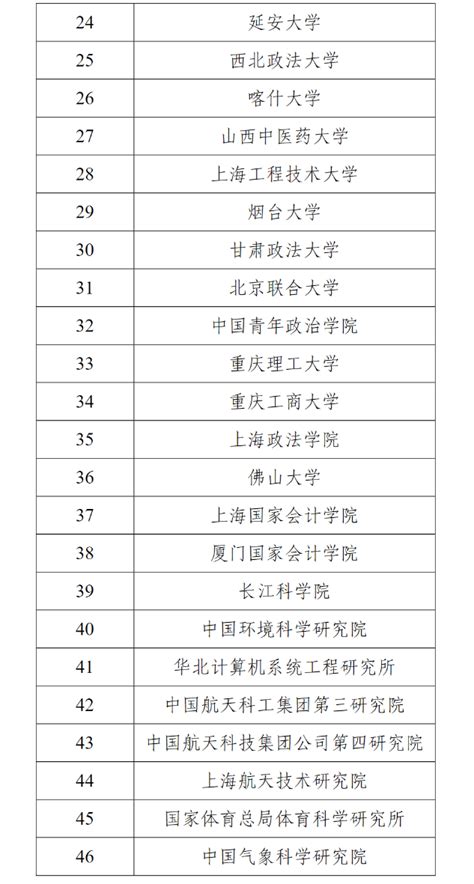 | | |
|---|---|
| 24 | 延安大学 |
| 25 | 西北政法大学 |
| 26 | 喀什大学 |
| 27 | 山西中医药大学 |
| 28 | 上海工程技术大学 |
| 29 | 烟台大学 |
| 30 | 甘肃政法大学 |
| 31 | 北京联合大学 |
| 32 | 中国青年政治学院 |
| 33 | 重庆理工大学 |
| 34 | 重庆工商大学 |
| 35 | 上海政法学院 |
| 36 | 佛山大学 |
| 37 | 上海国家会计学院 |
| 38 | 厦门国家会计学院 |
| 39 | 长江科学院 |
| 40 | 中国环境科学研究院 |
| 41 | 华北计算机系统工程研究所 |
| 42 | 中国航天科工集团第三研究院 |
| 43 | 中国航天科技集团公司第四研究院 |
| 44 | 上海航天技术研究院 |
| 45 | 国家体育总局体育科学研究所 |
| 46 | 中国气象科学研究院 |